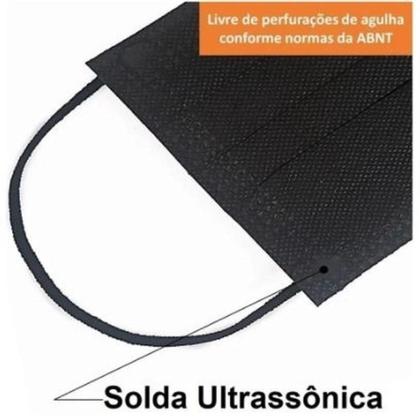 Livre de perfurações de agulha conforme normas da ABNT

Solda Ultrassônica